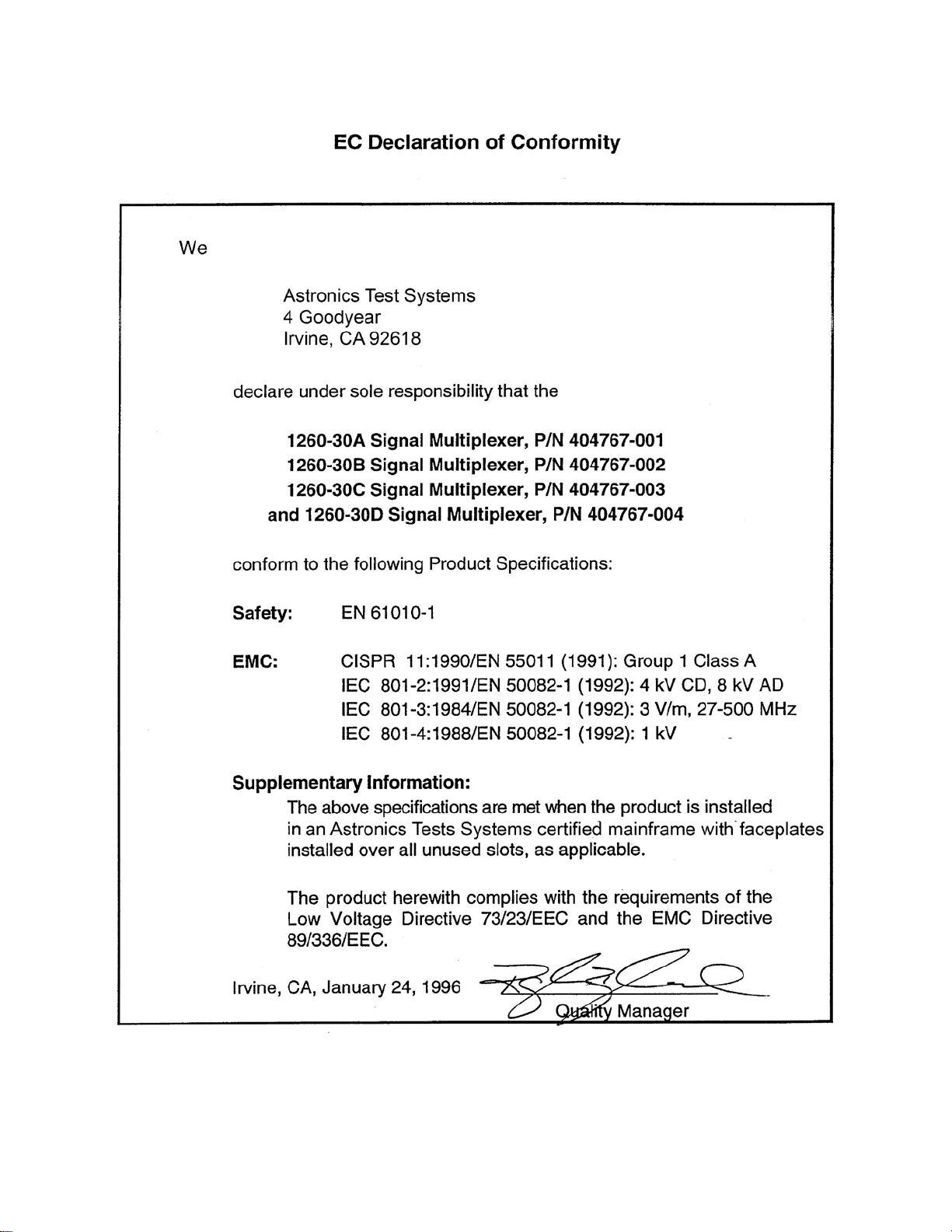 EC Declaration of Conformity

We

Astronics Test Systems
4 Goodyear
Irvine, CA 92618

declare under sole responsibility that the

1260-30A Signal Multiplexer, P/N 404767-001
1260-30B Signal Multiplexer, P/N 404767-002
1260-30C Signal Multiplexer, P/N 404767-003
and 1260-30D Signal Multiplexer, P/N 404767-004

conform to the following Product Specifications:

Safety: EN 61010-1

EMC: CISPR 11:1990/EN 55011 (1991): Group 1 Class A
IEC 801-2:1991/EN 50082-1 (1992): 4 kV CD, 8 kV AD
IEC 801-3:1984/EN 50082-1 (1992): 3 V/m, 27-500 MHz
IEC 801-4:1988/EN 50082-1 (1992): 1 kV

Supplementary Information:
The above specifications are met when the product is installed in an Astronics Tests Systems certified mainframe with faceplates installed over all unused slots, as applicable.

The product herewith complies with the requirements of the Low Voltage Directive 73/23/EEC and the EMC Directive 89/336/EEC.

Irvine, CA, January 24, 1996

Quality Manager